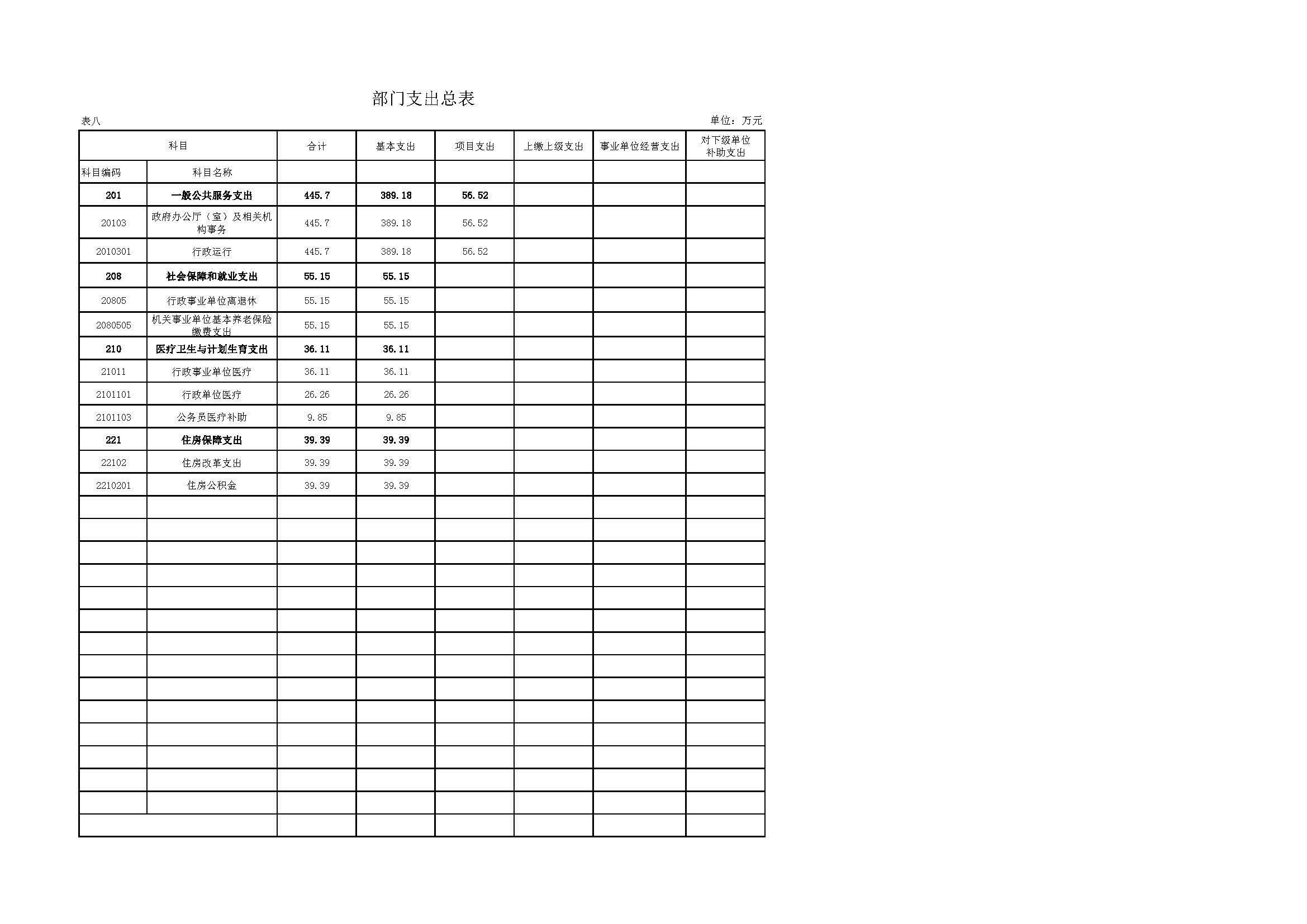 部门支出总表

表八

单位：万元

| 科目 | | 合计 | 基本支出 | 项目支出 | 上缴上级支出 | 事业单位经营支出 | 对下级单位补助支出 |
|---|---|---|---|---|---|---|---|
| 科目编码 | 科目名称 | | | | | | |
| 201 | 一般公共服务支出 | 445.7 | 389.18 | 56.52 | | | |
| 20103 | 政府办公厅（室）及相关机构事务 | 445.7 | 389.18 | 56.52 | | | |
| 2010301 | 行政运行 | 445.7 | 389.18 | 56.52 | | | |
| 208 | 社会保障和就业支出 | 55.15 | 55.15 | | | | |
| 20805 | 行政事业单位离退休 | 55.15 | 55.15 | | | | |
| 2080505 | 机关事业单位基本养老保险缴费支出 | 55.15 | 55.15 | | | | |
| 210 | 医疗卫生与计划生育支出 | 36.11 | 36.11 | | | | |
| 21011 | 行政事业单位医疗 | 36.11 | 36.11 | | | | |
| 2101101 | 行政单位医疗 | 26.26 | 26.26 | | | | |
| 2101103 | 公务员医疗补助 | 9.85 | 9.85 | | | | |
| 221 | 住房保障支出 | 39.39 | 39.39 | | | | |
| 22102 | 住房改革支出 | 39.39 | 39.39 | | | | |
| 2210201 | 住房公积金 | 39.39 | 39.39 | | | | |